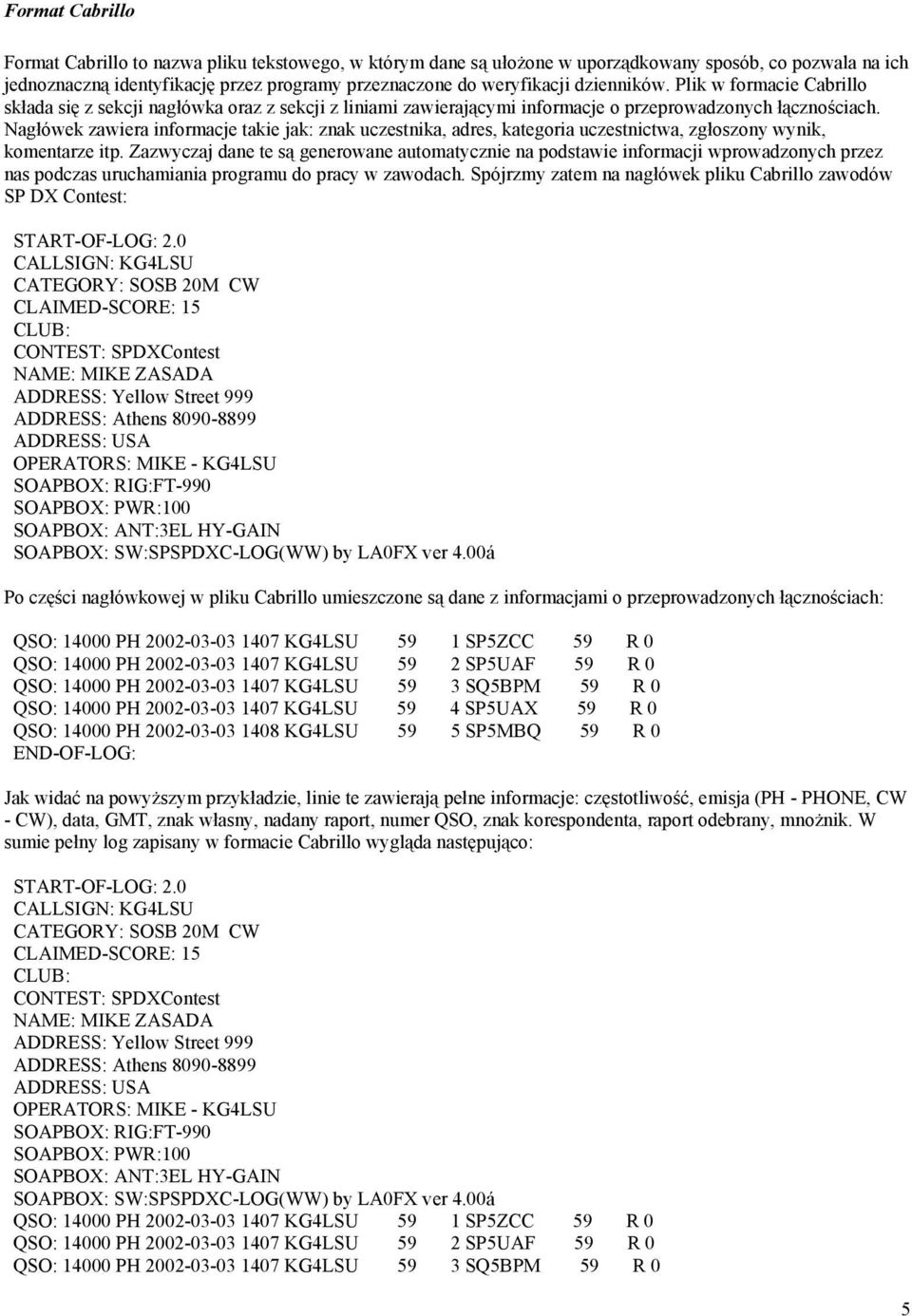 Format Cabrillo

Format Cabrillo to nazwa pliku tekstowego, w którym dane są ułożone w uporządkowany sposób, co pozwala na ich jednoznaczną identyfikację przez programy przeznaczone do weryfikacji dzienników. Plik w formacie Cabrillo składa się z sekcji nagłówka oraz z sekcji z liniami zawierającymi informacje o przeprowadzonych łącznościach. Nagłówek zawiera informacje takie jak: znak uczestnika, adres, kategoria uczestnictwa, zgłoszony wynik, komentarze itp. Zazwyczaj dane te są generowane automatycznie na podstawie informacji wprowadzonych przez nas podczas uruchamiania programu do pracy w zawodach. Spójrzmy zatem na nagłówek pliku Cabrillo zawodów SP DX Contest:

START-OF-LOG: 2.0
CALLSIGN: KG4LSU
CATEGORY: SOSB 20M CW
CLAIMED-SCORE: 15
CLUB:
CONTEST: SPDXContest
NAME: MIKE ZASADA
ADDRESS: Yellow Street 999
ADDRESS: Athens 8090-8899
ADDRESS: USA
OPERATORS: MIKE - KG4LSU
SOAPBOX: RIG:FT-990
SOAPBOX: PWR:100
SOAPBOX: ANT:3EL HY-GAIN
SOAPBOX: SW:SPSPDXC-LOG(WW) by LA0FX ver 4.00á

Po części nagłówkowej w pliku Cabrillo umieszczone są dane z informacjami o przeprowadzonych łącznościach:

QSO: 14000 PH 2002-03-03 1407 KG4LSU 59 1 SP5ZCC 59 R 0
QSO: 14000 PH 2002-03-03 1407 KG4LSU 59 2 SP5UAF 59 R 0
QSO: 14000 PH 2002-03-03 1407 KG4LSU 59 3 SQ5BPM 59 R 0
QSO: 14000 PH 2002-03-03 1407 KG4LSU 59 4 SP5UAX 59 R 0
QSO: 14000 PH 2002-03-03 1408 KG4LSU 59 5 SP5MBQ 59 R 0
END-OF-LOG:

Jak widać na powyższym przykładzie, linie te zawierają pełne informacje: częstotliwość, emisja (PH - PHONE, CW - CW), data, GMT, znak własny, nadany raport, numer QSO, znak korespondenta, raport odebrany, mnożnik. W sumie pełny log zapisany w formacie Cabrillo wygląda następująco:

START-OF-LOG: 2.0
CALLSIGN: KG4LSU
CATEGORY: SOSB 20M CW
CLAIMED-SCORE: 15
CLUB:
CONTEST: SPDXContest
NAME: MIKE ZASADA
ADDRESS: Yellow Street 999
ADDRESS: Athens 8090-8899
ADDRESS: USA
OPERATORS: MIKE - KG4LSU
SOAPBOX: RIG:FT-990
SOAPBOX: PWR:100
SOAPBOX: ANT:3EL HY-GAIN
SOAPBOX: SW:SPSPDXC-LOG(WW) by LA0FX ver 4.00á
QSO: 14000 PH 2002-03-03 1407 KG4LSU 59 1 SP5ZCC 59 R 0
QSO: 14000 PH 2002-03-03 1407 KG4LSU 59 2 SP5UAF 59 R 0
QSO: 14000 PH 2002-03-03 1407 KG4LSU 59 3 SQ5BPM 59 R 0

5